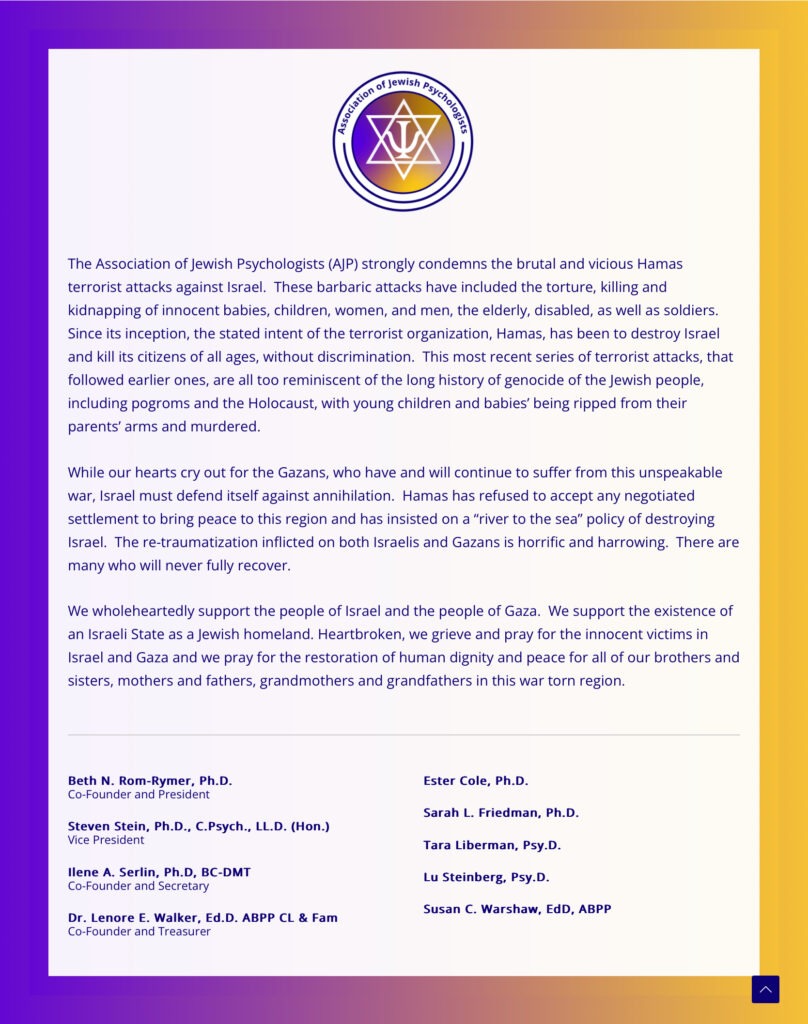 Association of Jewish Psychologists

The Association of Jewish Psychologists (AJP) strongly condemns the brutal and vicious Hamas terrorist attacks against Israel. These barbaric attacks have included the torture, killing and kidnapping of innocent babies, children, women, and men, the elderly, disabled, as well as soldiers. Since its inception, the stated intent of the terrorist organization, Hamas, has been to destroy Israel and kill its citizens of all ages, without discrimination. This most recent series of terrorist attacks, that followed earlier ones, are all too reminiscent of the long history of genocide of the Jewish people, including pogroms and the Holocaust, with young children and babies' being ripped from their parents' arms and murdered.

While our hearts cry out for the Gazans, who have and will continue to suffer from this unspeakable war, Israel must defend itself against annihilation. Hamas has refused to accept any negotiated settlement to bring peace to this region and has insisted on a "river to the sea" policy of destroying Israel. The re-traumatization inflicted on both Israelis and Gazans is horrific and harrowing. There are many who will never fully recover.

We wholeheartedly support the people of Israel and the people of Gaza. We support the existence of an Israeli State as a Jewish homeland. Heartbroken, we grieve and pray for the innocent victims in Israel and Gaza and we pray for the restoration of human dignity and peace for all of our brothers and sisters, mothers and fathers, grandmothers and grandfathers in this war torn region.

Beth N. Rom-Rymer, Ph.D.
Co-Founder and President

Steven Stein, Ph.D., C.Psych., LL.D. (Hon.)
Vice President

Ilene A. Serlin, Ph.D, BC-DMT
Co-Founder and Secretary

Dr. Lenore E. Walker, Ed.D. ABPP CL & Fam
Co-Founder and Treasurer

Ester Cole, Ph.D.

Sarah L. Friedman, Ph.D.

Tara Liberman, Psy.D.

Lu Steinberg, Psy.D.

Susan C. Warshaw, EdD, ABPP